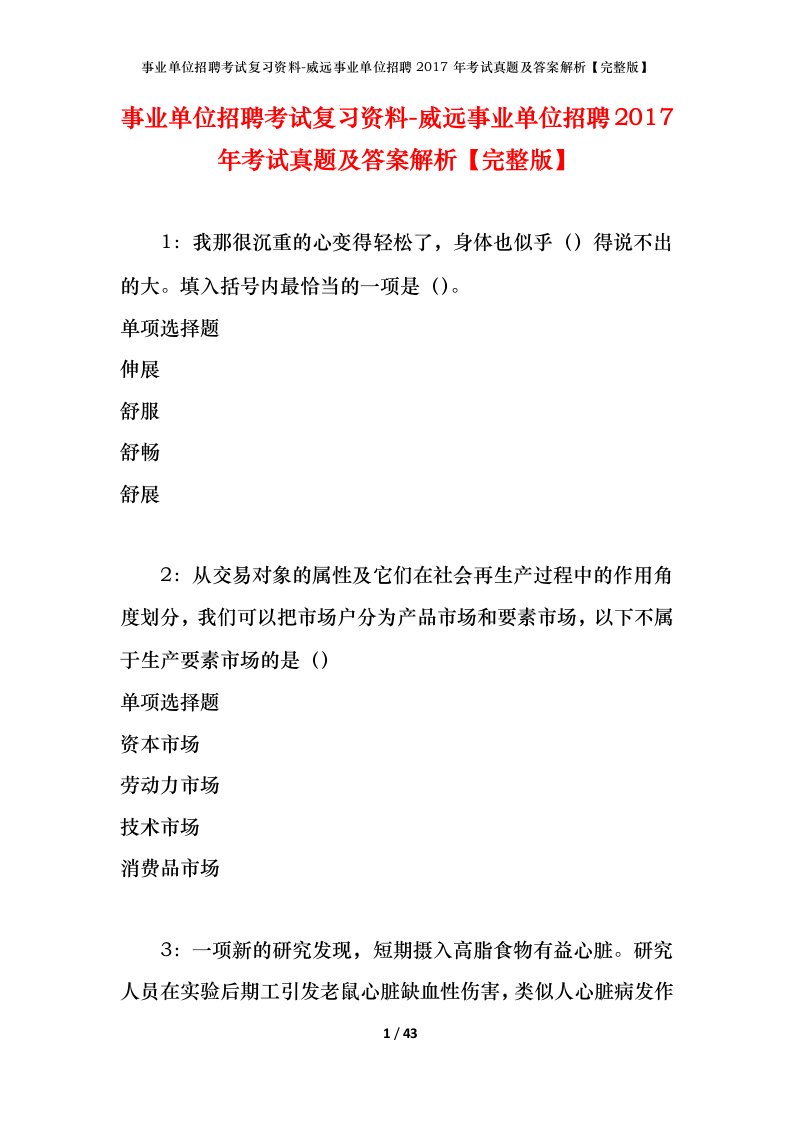 事业单位招聘考试复习资料-威远事业单位招聘 2017 年考试真题及答案解析【完整版】

事业单位招聘考试复习资料-威远事业单位招聘2017年考试真题及答案解析【完整版】

1：我那很沉重的心变得轻松了，身体也似乎（）得说不出的大。填入括号内最恰当的一项是（）。

单项选择题

伸展

舒服

舒畅

舒展

2：从交易对象的属性及它们在社会再生产过程中的作用角度划分，我们可以把市场户分为产品市场和要素市场，以下不属于生产要素市场的是（）

单项选择题

资本市场

劳动力市场

技术市场

消费品市场

3：一项新的研究发现，短期摄入高脂食物有益心脏。研究人员在实验后期工引发老鼠心脏缺血性伤害，类似人心脏病发作

1 / 43